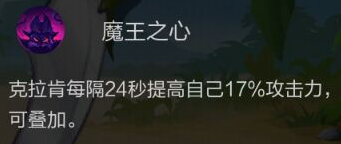 魔王之心

克拉肯每隔24秒提高自己17%攻击力，可叠加。